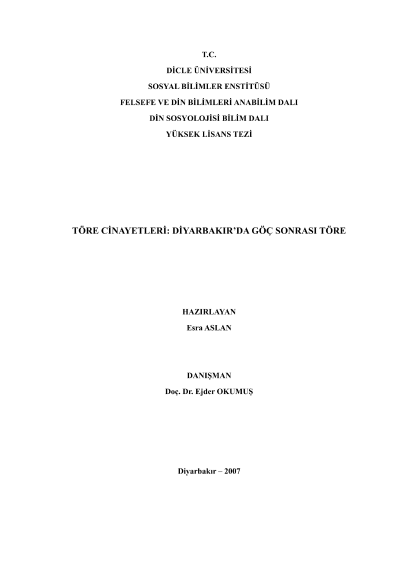 T.C.
DİCLE ÜNİVERSİTESİ
SOSYAL BİLİMLER ENSTİTÜSÜ
FELSEFE VE DİN BİLİMLERİ ANABİLİM DALI
DİN SOSYOLOJİSİ BİLİM DALI
YÜKSEK LİSANS TEZİ

TÖRE CİNAYETLERİ: DİYARBAKIR'DA GÖÇ SONRASI TÖRE

HAZIRLAYAN
Esra ASLAN

DANIŞMAN
Doç. Dr. Ejder OKUMUŞ

Diyarbakır – 2007